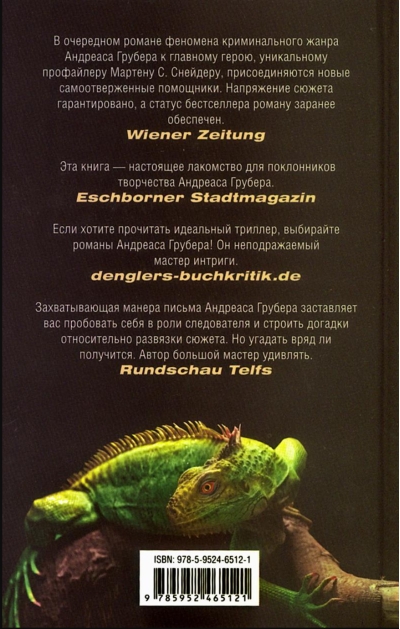 В очередном романе феномена криминального жанра Андреаса Грубера к главному герою, уникальному профайлеру Мартену С. Снейдеру, присоединяются новые самоотверженные помощники. Напряжение сюжета гарантировано, а статус бестселлера роману заранее обеспечен.

Wiener Zeitung

Эта книга — настоящее лакомство для поклонников творчества Андреаса Грубера.

Eschborner Stadtmagazin

Если хотите прочитать идеальный триллер, выбирайте романы Андреаса Грубера! Он неподражаемый мастер интриги.

denglers-buchkritik.de

Захватывающая манера письма Андреаса Грубера заставляет вас пробовать себя в роли следователя и строить догадки относительно развязки сюжета. Но угадать вряд ли получится. Автор большой мастер удивлять.

Rundschau Telfs

ISBN: 978-5-9524-6512-1

9 785952 465121